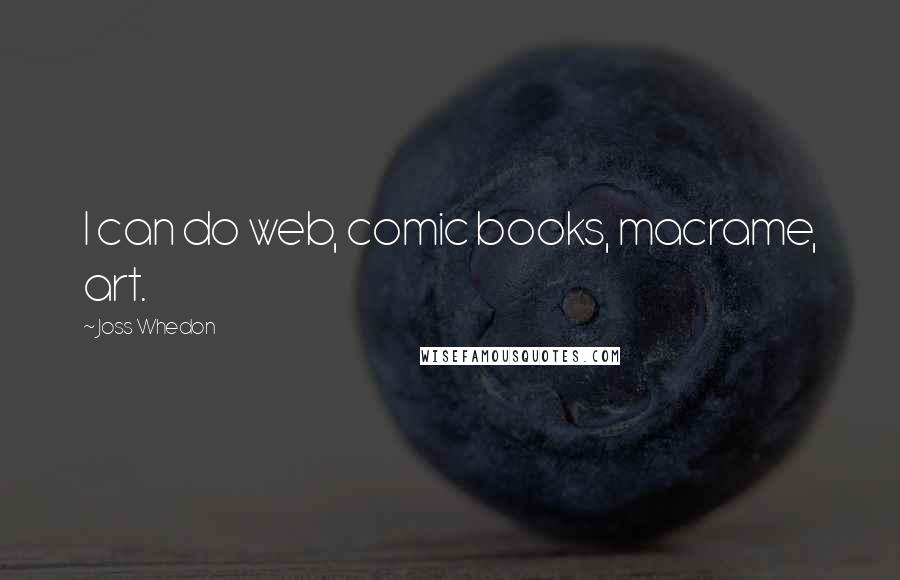 I can do web, comic books, macrame, art.

~Joss Whedon

WISEFAMOUSQUOTES.COM